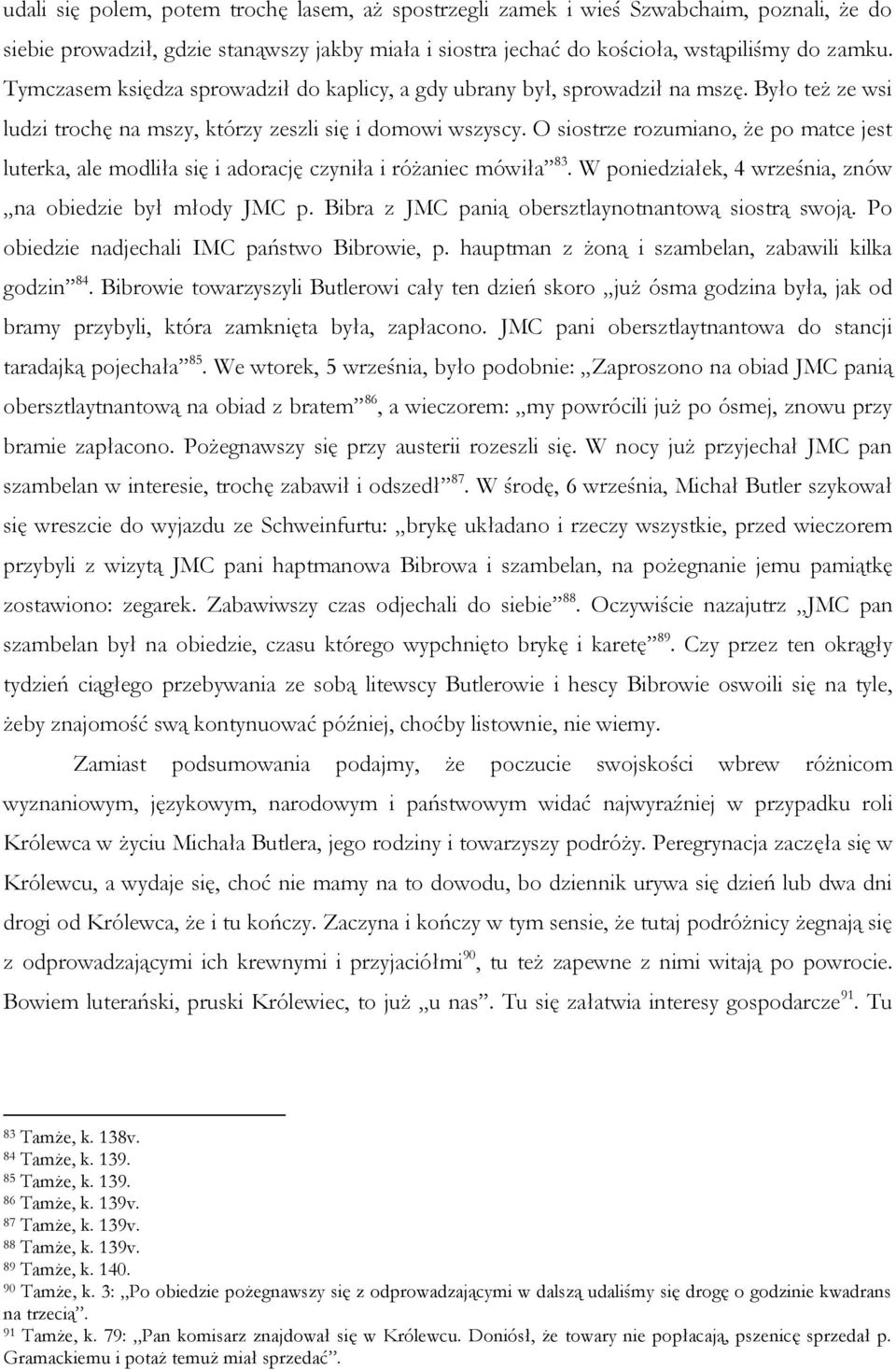 udali się polem, potem trochę lasem, aż spostrzegli zamek i wieś Szwabchaim, poznali, że do siebie prowadził, gdzie stanąwszy jakby miała i siostra jechać do kościoła, wstąpiliśmy do zamku. Tymczasem księdza sprowadził do kaplicy, a gdy ubrany był, sprowadził na mszę. Było też ze wsi ludzi trochę na mszy, którzy zeszli się i domowi wszyscy. O siostrze rozumiano, że po matce jest luterka, ale modliła się i adorację czyniła i różaniec mówiła”$^{83}$. W poniedziałek, 4 września, znów „na obiedzie był młody JMC p. Bibra z JMC panią obersztlaynotnantową siostrą swoją. Po obiedzie nadjechali IMC państwo Bibrowie, p. hauptman z żoną i szambelan, zabawili kilka godzin”$^{84}$. Bibrowie towarzyszyli Butlerowi cały ten dzień skoro „już ósma godzina była, jak od bramy przybyli, która zamknięta była, zapłacono. JMC pani obersztlaytnantowa do stancji taradajką pojechała”$^{85}$. We wtorek, 5 września, było podobnie: „Zaproszono na obiad JMC panią obersztlaytnantową na obiad z bratem”$^{86}$, a wieczorem: „my powrócili już po ósmej, znowu przy bramie zapłacono. Pożegnawszy się przy austerii rozeszli się. W nocy już przyjechał JMC pan szambelan w interesie, trochę zabawił i odszedł”$^{87}$. W środę, 6 września, Michał Butler szykował się wreszcie do wyjazdu ze Schweinfurtu: „brykę układano i rzeczy wszystkie, przed wieczorem przybyli z wizytą JMC pani haptmanowa Bibrowa i szambelan, na pożegnanie jemu pamiątkę zostawiono: zegarek. Zabawiwszy czas odjechali do siebie”$^{88}$. Oczywiście nazajutrz „JMC pan szambelan był na obiedzie, czasu którego wypchnięto brykę i karetę”$^{89}$. Czy przez ten okrągły tydzień ciągłego przebywania ze sobą litewscy Butlerowie i hescy Bibrowie oswoili się na tyle, żeby znajomość swą kontynuować później, choćby listownie, nie wiemy.

Zamiast podsumowania podajmy, że poczucie swojskości wbrew różnicom wyznaniowym, językowym, narodowym i państwowym widać najwyraźniej w przypadku roli Królewca w życiu Michała Butlera, jego rodziny i towarzyszy podróży. Peregrynacja zaczęła się w Królewcu, a wydaje się, choć nie mamy na to dowodu, bo dziennik urywa się dzień lub dwa dni drogi od Królewca, że i tu kończy. Zaczyna i kończy w tym sensie, że tutaj podróżnicy żegnają się z odprowadzającymi ich krewnymi i przyjaciółmi$^{90}$, tu też zapewne z nimi witają po powrocie. Bowiem luterański, pruski Królewiec, to już „u nas”. Tu się załatwia interesy gospodarcze$^{91}$. Tu

$^{83}$ Tamże, k. 138v.
$^{84}$ Tamże, k. 139.
$^{85}$ Tamże, k. 139.
$^{86}$ Tamże, k. 139v.
$^{87}$ Tamże, k. 139v.
$^{88}$ Tamże, k. 139v.
$^{89}$ Tamże, k. 140.
$^{90}$ Tamże, k. 3: „Po obiedzie pożegnawszy się z odprowadzającymi w dalszą udaliśmy się drogę o godzinie kwadrans na trzecią”.
$^{91}$ Tamże, k. 79: „Pan komisarz znajdował się w Królewcu. Doniósł, że towary nie popłacają, pszenicę sprzedał p. Gramackiemu i potaż temuż miał sprzedać”.